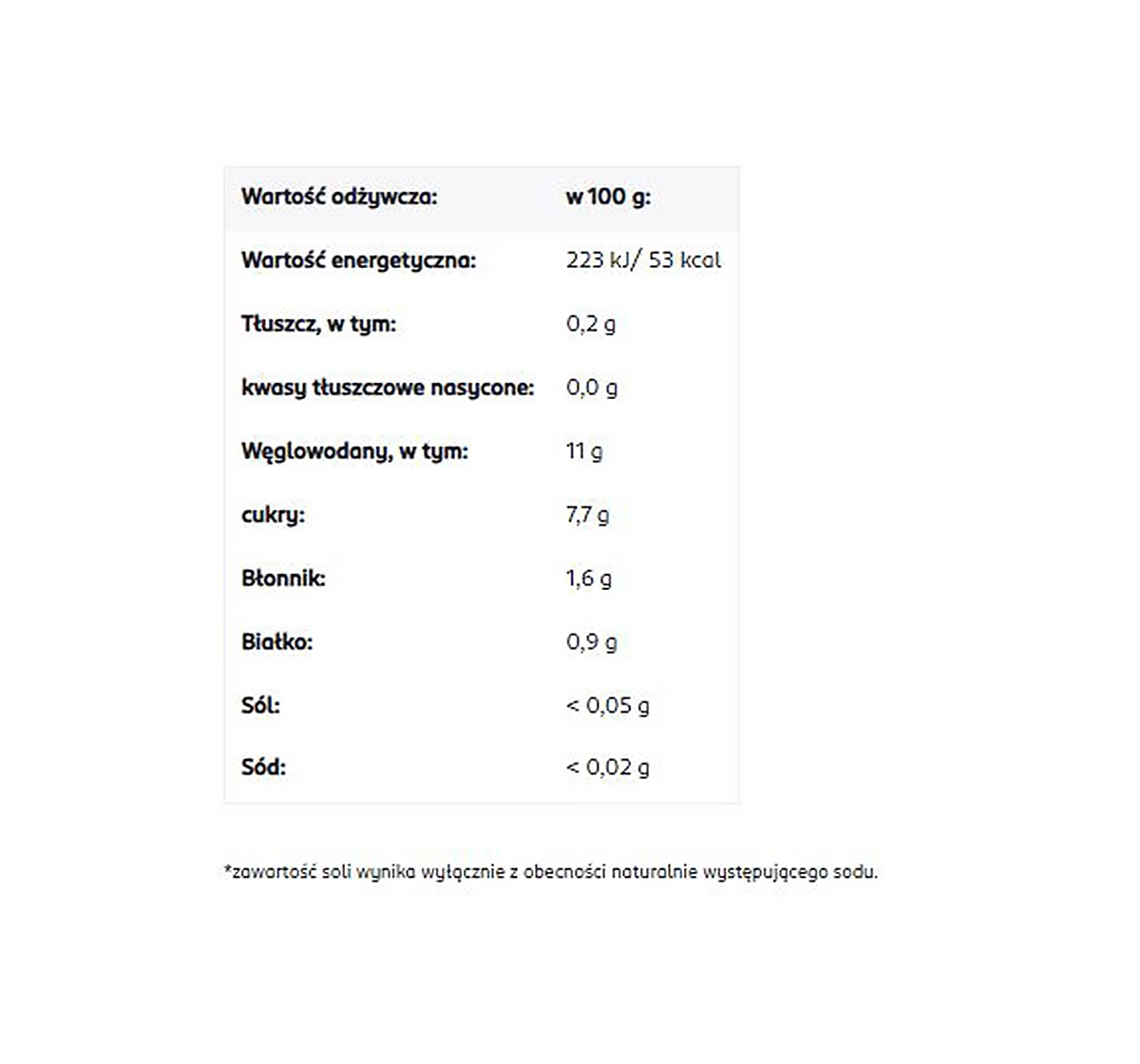 | Wartość odżywcza: | w 100 g: |
|---|---|
| Wartość energetyczna: | 223 kJ/ 53 kcal |
| Tłuszcz, w tym: | 0,2 g |
| kwasy tłuszczowe nasycone: | 0,0 g |
| Węglowodany, w tym: | 11 g |
| cukry: | 7,7 g |
| Błonnik: | 1,6 g |
| Białko: | 0,9 g |
| Sól: | < 0,05 g |
| Sód: | < 0,02 g |

*zawartość soli wynika wyłącznie z obecności naturalnie występującego sodu.